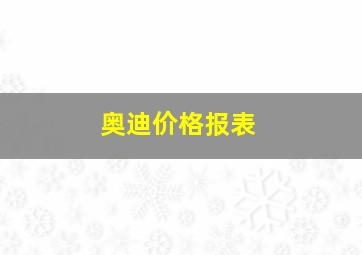 奥迪价格报表